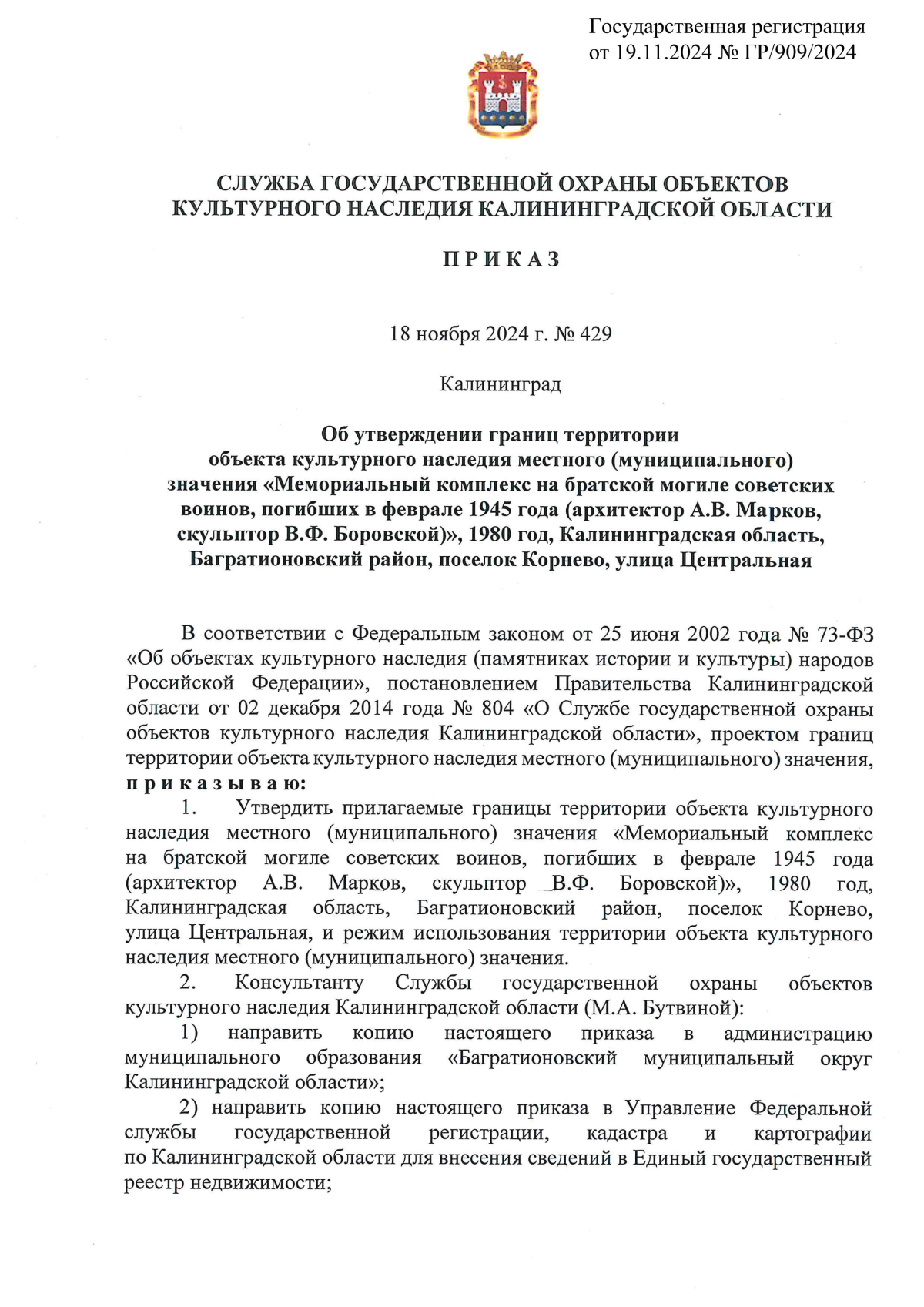 Государственная регистрация
от 19.11.2024 № ГР/909/2024

СЛУЖБА ГОСУДАРСТВЕННОЙ ОХРАНЫ ОБЪЕКТОВ
КУЛЬТУРНОГО НАСЛЕДИЯ КАЛИНИНГРАДСКОЙ ОБЛАСТИ

П Р И К А З

18 ноября 2024 г. № 429

Калининград

Об утверждении границ территории объекта культурного наследия местного (муниципального) значения «Мемориальный комплекс на братской могиле советских воинов, погибших в феврале 1945 года (архитектор А.В. Марков, скульптор В.Ф. Боровской)», 1980 год, Калининградская область, Багратионовский район, поселок Корнево, улица Центральная

В соответствии с Федеральным законом от 25 июня 2002 года № 73-ФЗ «Об объектах культурного наследия (памятниках истории и культуры) народов Российской Федерации», постановлением Правительства Калининградской области от 02 декабря 2014 года № 804 «О Службе государственной охраны объектов культурного наследия Калининградской области», проектом границ территории объекта культурного наследия местного (муниципального) значения, п р и к а з ы в а ю:

1. Утвердить прилагаемые границы территории объекта культурного наследия местного (муниципального) значения «Мемориальный комплекс на братской могиле советских воинов, погибших в феврале 1945 года (архитектор А.В. Марков, скульптор В.Ф. Боровской)», 1980 год, Калининградская область, Багратионовский район, поселок Корнево, улица Центральная, и режим использования территории объекта культурного наследия местного (муниципального) значения.

2. Консультанту Службы государственной охраны объектов культурного наследия Калининградской области (М.А. Бутвиной):

1) направить копию настоящего приказа в администрацию муниципального образования «Багратионовский муниципальный округ Калининградской области»;

2) направить копию настоящего приказа в Управление Федеральной службы государственной регистрации, кадастра и картографии по Калининградской области для внесения сведений в Единый государственный реестр недвижимости;